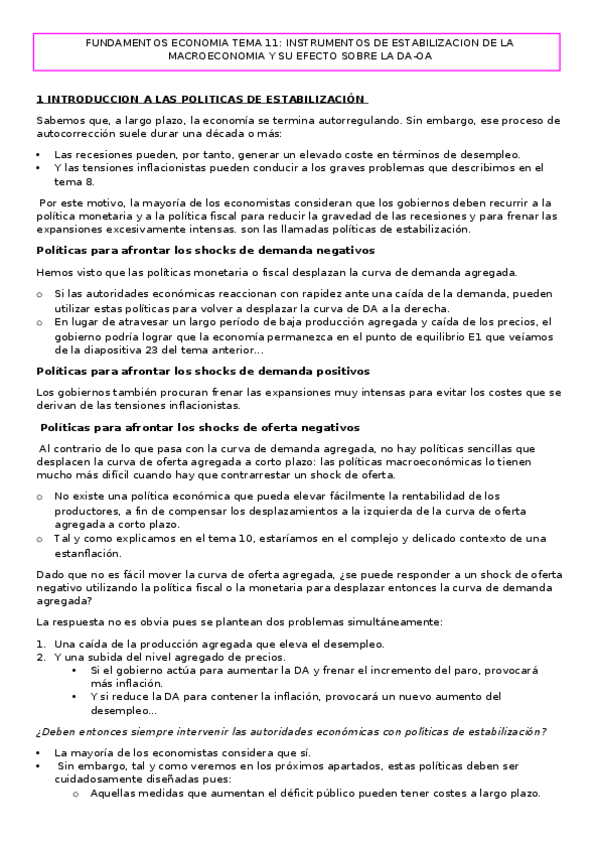 FUNDAMENTOS ECONOMIA TEMA 11: INSTRUMENTOS DE ESTABILIZACION DE LA MACROECONOMIA Y SU EFECTO SOBRE LA DA-OA

1 INTRODUCCION A LAS POLITICAS DE ESTABILIZACIÓN

Sabemos que, a largo plazo, la economía se termina autorregulando. Sin embargo, ese proceso de autocorrección suele durar una década o más:

• Las recesiones pueden, por tanto, generar un elevado coste en términos de desempleo.
• Y las tensiones inflacionistas pueden conducir a los graves problemas que describimos en el tema 8.

Por este motivo, la mayoría de los economistas consideran que los gobiernos deben recurrir a la política monetaria y a la política fiscal para reducir la gravedad de las recesiones y para frenar las expansiones excesivamente intensas. son las llamadas políticas de estabilización.

Políticas para afrontar los shocks de demanda negativos

Hemos visto que las políticas monetaria o fiscal desplazan la curva de demanda agregada.

o Si las autoridades económicas reaccionan con rapidez ante una caída de la demanda, pueden utilizar estas políticas para volver a desplazar la curva de DA a la derecha.
o En lugar de atravesar un largo período de baja producción agregada y caída de los precios, el gobierno podría lograr que la economía permanezca en el punto de equilibrio E1 que veíamos de la diapositiva 23 del tema anterior…

Políticas para afrontar los shocks de demanda positivos

Los gobiernos también procuran frenar las expansiones muy intensas para evitar los costes que se derivan de las tensiones inflacionistas.

Políticas para afrontar los shocks de oferta negativos

Al contrario de lo que pasa con la curva de demanda agregada, no hay políticas sencillas que desplacen la curva de oferta agregada a corto plazo: las políticas macroeconómicas lo tienen mucho más difícil cuando hay que contrarrestar un shock de oferta.

o No existe una política económica que pueda elevar fácilmente la rentabilidad de los productores, a fin de compensar los desplazamientos a la izquierda de la curva de oferta agregada a corto plazo.
o Tal y como explicamos en el tema 10, estaríamos en el complejo y delicado contexto de una estanflación.

Dado que no es fácil mover la curva de oferta agregada, ¿se puede responder a un shock de oferta negativo utilizando la política fiscal o la monetaria para desplazar entonces la curva de demanda agregada?

La respuesta no es obvia pues se plantean dos problemas simultáneamente:

1. Una caída de la producción agregada que eleva el desempleo.
2. Y una subida del nivel agregado de precios.
• Si el gobierno actúa para aumentar la DA y frenar el incremento del paro, provocará más inflación.
• Y si reduce la DA para contener la inflación, provocará un nuevo aumento del desempleo…

¿Deben entonces siempre intervenir las autoridades económicas con políticas de estabilización?

• La mayoría de los economistas considera que sí.
• Sin embargo, tal y como veremos en los próximos apartados, estas políticas deben ser cuidadosamente diseñadas pues:
o Aquellas medidas que aumentan el déficit público pueden tener costes a largo plazo.